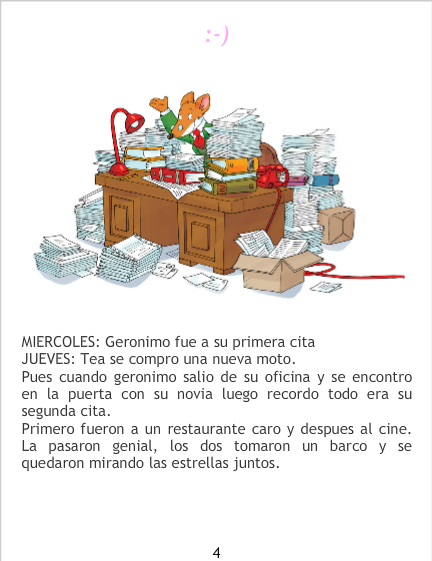 :-)

MIERCOLES: Geronimo fue a su primera cita
JUEVES: Tea se compro una nueva moto.

Pues cuando geronimo salio de su oficina y se encontro en la puerta con su novia luego recordo todo era su segunda cita.

Primero fueron a un restaurante caro y despues al cine. La pasaron genial, los dos tomaron un barco y se quedaron mirando las estrellas juntos.

4